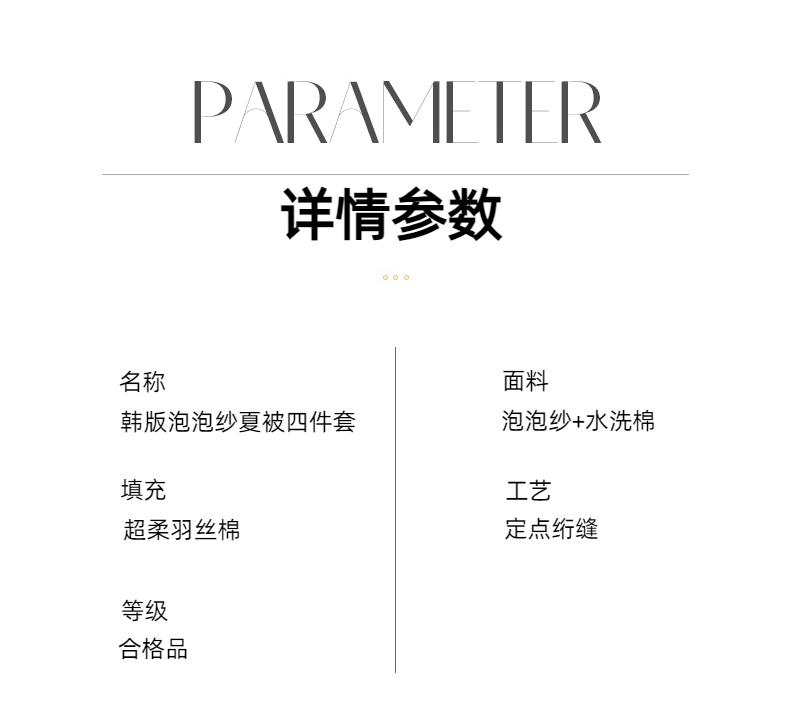 PARAMETER

详情参数

名称
韩版泡泡纱夏被四件套

填充
超柔羽丝棉

等级
合格品

面料
泡泡纱+水洗棉

工艺
定点绗缝